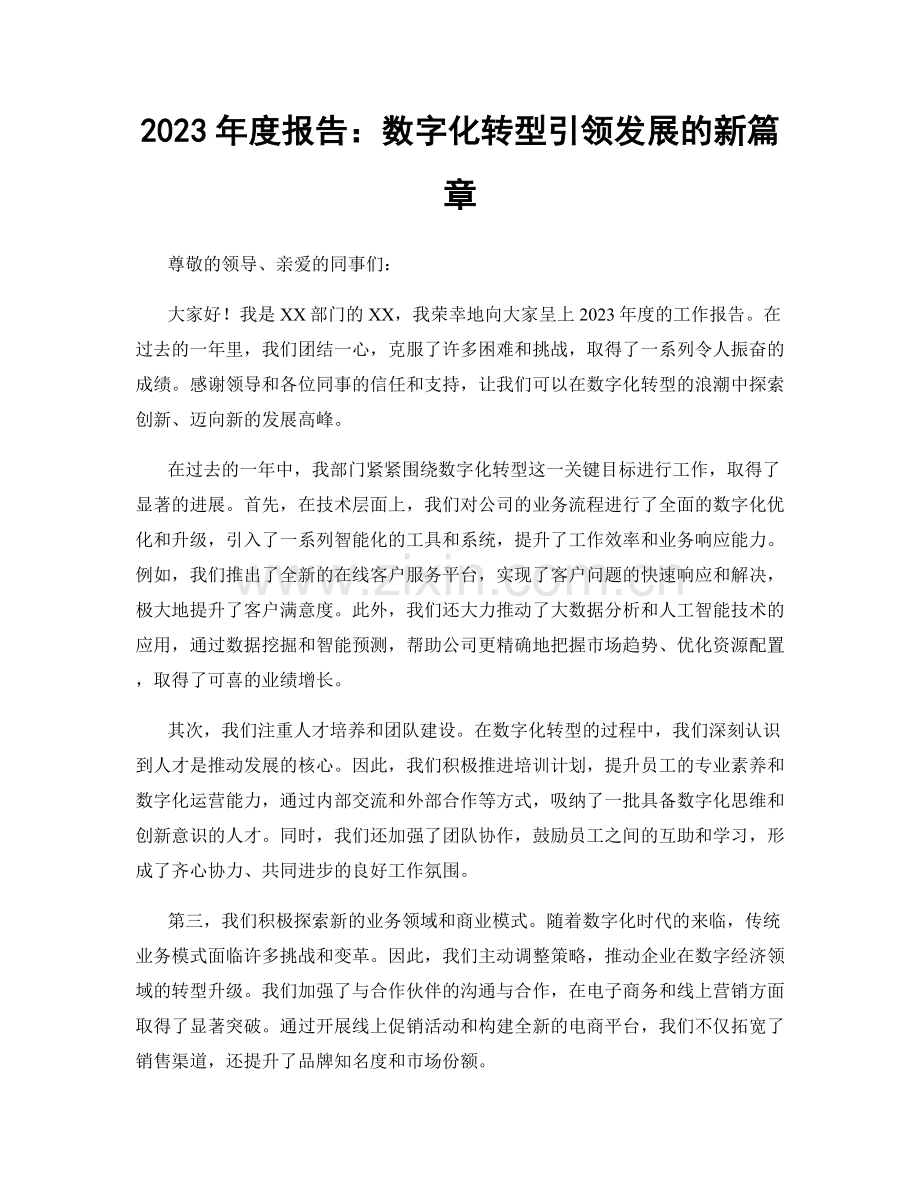 2023年度报告：数字化转型引领发展的新篇章

尊敬的领导、亲爱的同事们：

大家好！我是XX部门的XX，我荣幸地向大家呈上2023年度的工作报告。在过去的一年里，我们团结一心，克服了许多困难和挑战，取得了一系列令人振奋的成绩。感谢领导和各位同事的信任和支持，让我们可以在数字化转型的浪潮中探索创新、迈向新的发展高峰。

在过去的一年中，我部门紧紧围绕数字化转型这一关键目标进行工作，取得了显著的进展。首先，在技术层面上，我们对公司的业务流程进行了全面的数字化优化和升级，引入了一系列智能化的工具和系统，提升了工作效率和业务响应能力。例如，我们推出了全新的在线客户服务平台，实现了客户问题的快速响应和解决，极大地提升了客户满意度。此外，我们还大力推动了大数据分析和人工智能技术的应用，通过数据挖掘和智能预测，帮助公司更精确地把握市场趋势、优化资源配置，取得了可喜的业绩增长。

其次，我们注重人才培养和团队建设。在数字化转型的过程中，我们深刻认识到人才是推动发展的核心。因此，我们积极推进培训计划，提升员工的专业素养和数字化运营能力，通过内部交流和外部合作等方式，吸纳了一批具备数字化思维和创新意识的人才。同时，我们还加强了团队协作，鼓励员工之间的互助和学习，形成了齐心协力、共同进步的良好工作氛围。

第三，我们积极探索新的业务领域和商业模式。随着数字化时代的来临，传统业务模式面临许多挑战和变革。因此，我们主动调整策略，推动企业在数字经济领域的转型升级。我们加强了与合作伙伴的沟通与合作，在电子商务和线上营销方面取得了显著突破。通过开展线上促销活动和构建全新的电商平台，我们不仅拓宽了销售渠道，还提升了品牌知名度和市场份额。

www.zixin.com.cn